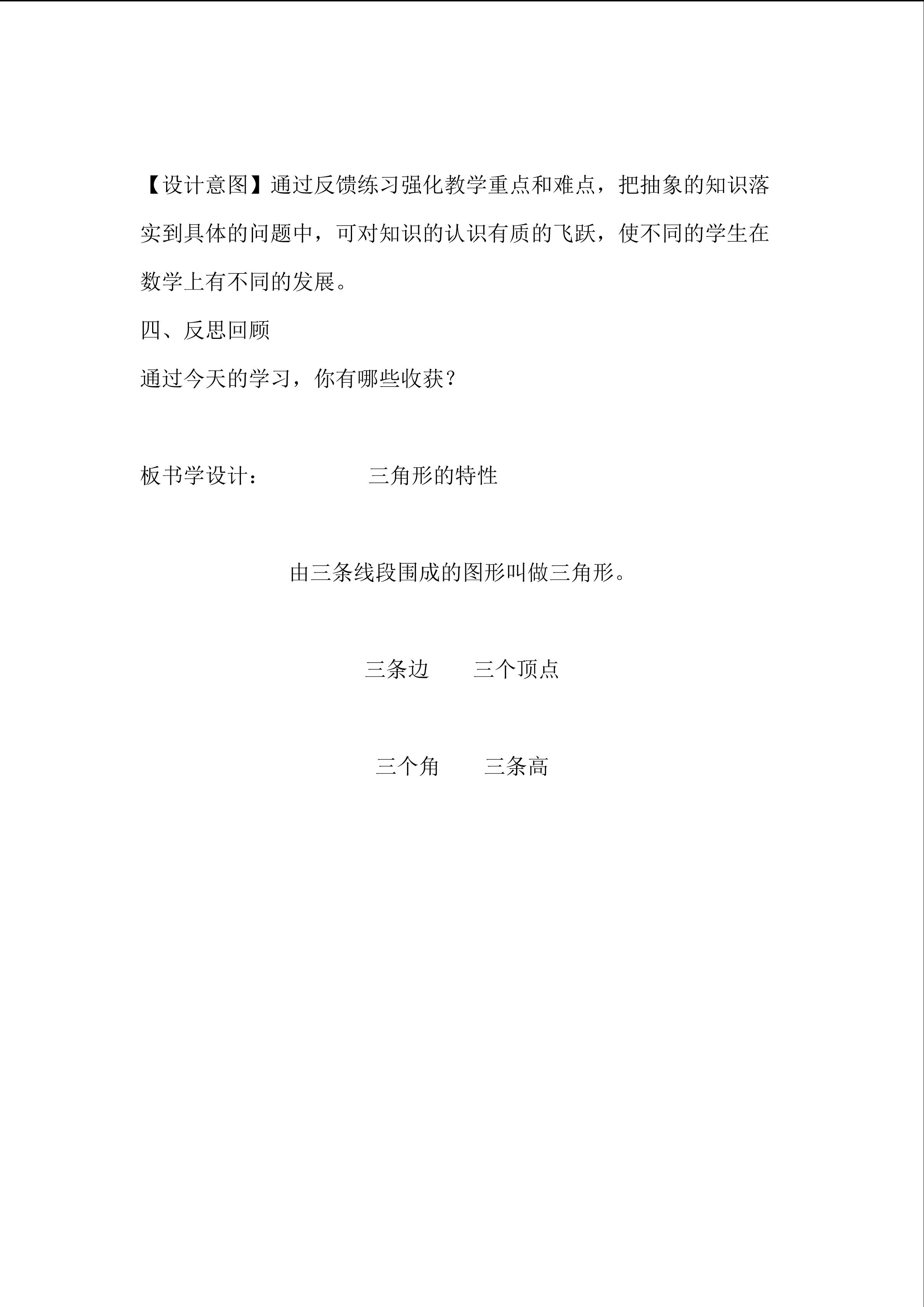 【设计意图】通过反馈练习强化教学重点和难点，把抽象的知识落实到具体的问题中，可对知识的认识有质的飞跃，使不同的学生在数学上有不同的发展。

四、反思回顾

通过今天的学习，你有哪些收获？

板书学设计：　　　三角形的特性

由三条线段围成的图形叫做三角形。

三条边　　三个顶点

三个角　　三条高